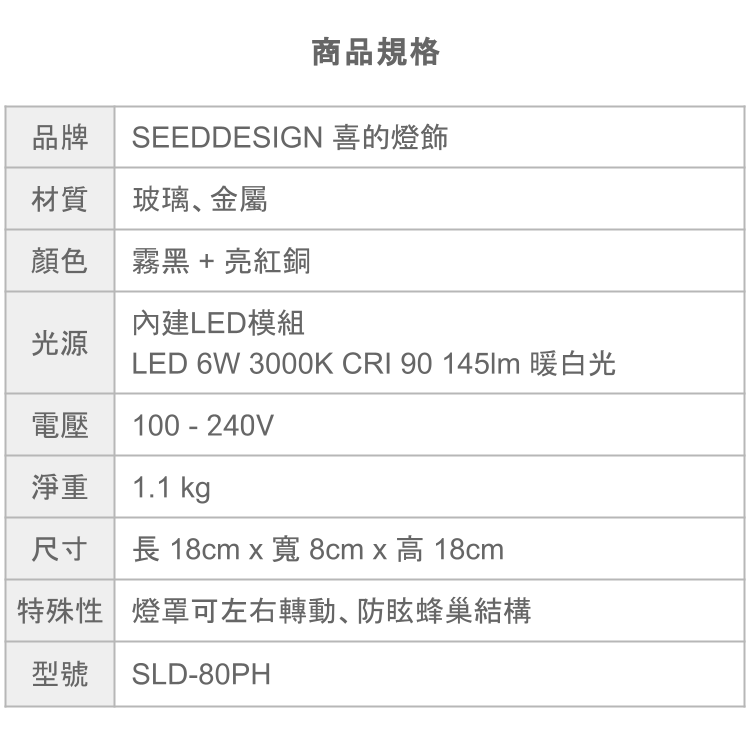 商品規格

| 品牌 | SEEDDESIGN 喜的燈飾 |
|---|---|
| 材質 | 玻璃、金屬 |
| 顏色 | 霧黑 + 亮紅銅 |
| 光源 | 內建LED模組 LED 6W 3000K CRI 90 145lm 暖白光 |
| 電壓 | 100 - 240V |
| 淨重 | 1.1 kg |
| 尺寸 | 長 18cm x 寬 8cm x 高 18cm |
| 特殊性 | 燈罩可左右轉動、防眩蜂巢結構 |
| 型號 | SLD-80PH |